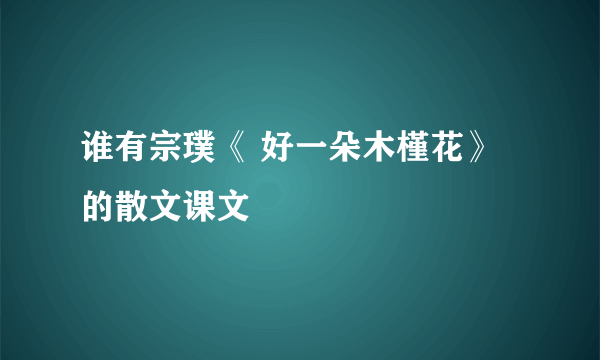 谁有宗璞《 好一朵木槿花》的散文课文